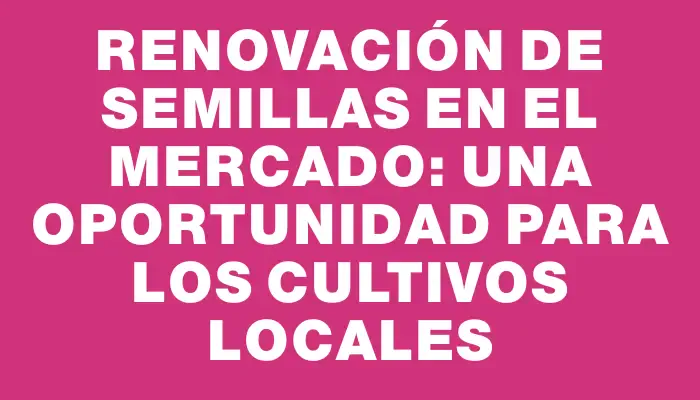 RENOVACIÓN DE SEMILLAS EN EL MERCADO: UNA OPORTUNIDAD PARA LOS CULTIVOS LOCALES